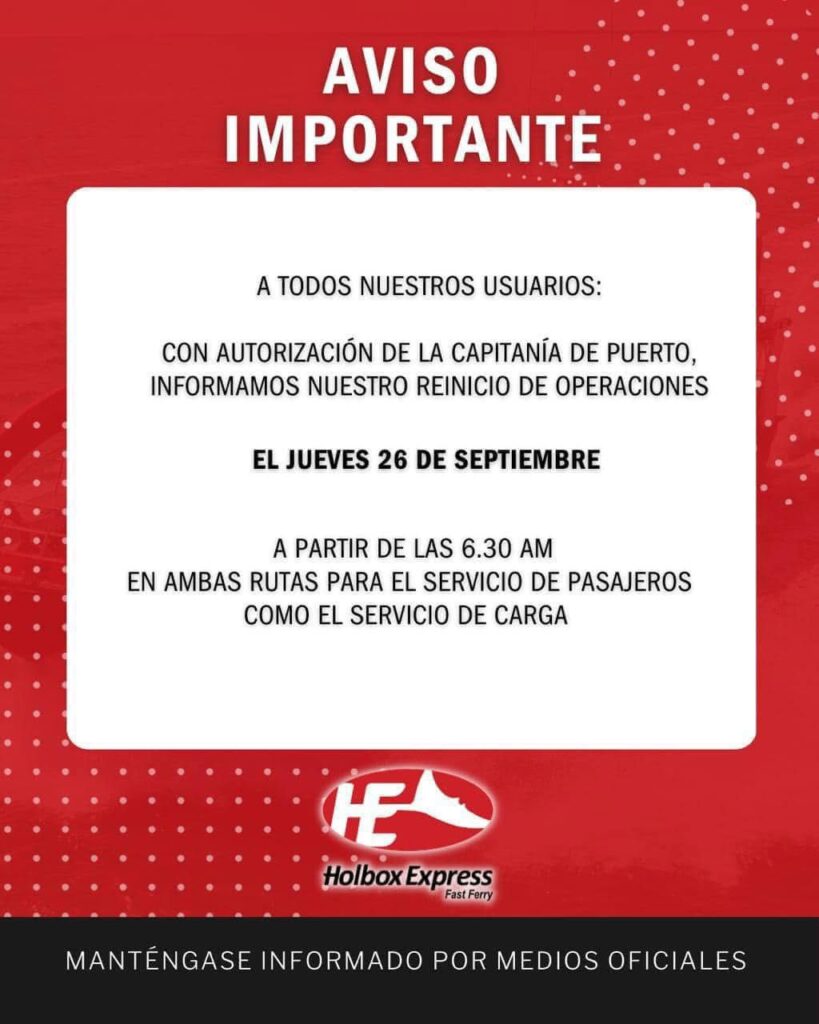 AVISO
IMPORTANTE

A TODOS NUESTROS USUARIOS:

CON AUTORIZACIÓN DE LA CAPITANÍA DE PUERTO, INFORMAMOS NUESTRO REINICIO DE OPERACIONES

EL JUEVES 26 DE SEPTIEMBRE

A PARTIR DE LAS 6.30 AM
EN AMBAS RUTAS PARA EL SERVICIO DE PASAJEROS
COMO EL SERVICIO DE CARGA

HE
Holbox Express
Fast Ferry

MANTÉNGASE INFORMADO POR MEDIOS OFICIALES